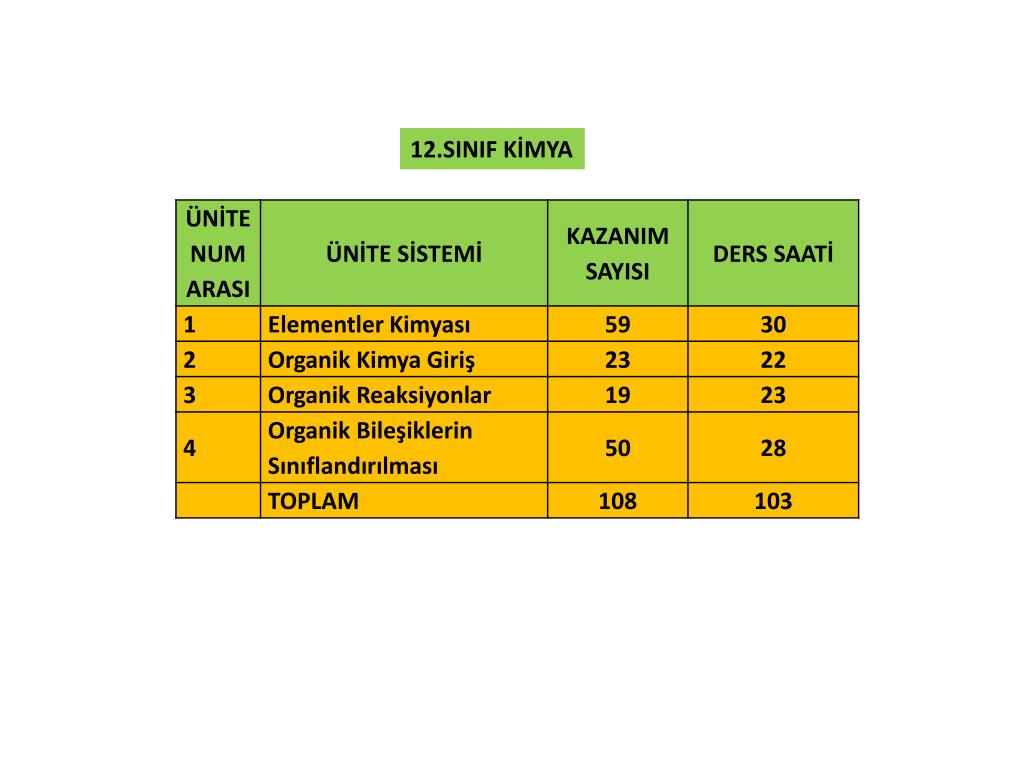 12.SINIF KİMYA

| ÜNİTE NUM ARASI | ÜNİTE SİSTEMİ | KAZANIM SAYISI | DERS SAATİ |
|---|---|---|---|
| 1 | Elementler Kimyası | 59 | 30 |
| 2 | Organik Kimya Giriş | 23 | 22 |
| 3 | Organik Reaksiyonlar | 19 | 23 |
| 4 | Organik Bileşiklerin Sınıflandırılması | 50 | 28 |
| | TOPLAM | 108 | 103 |